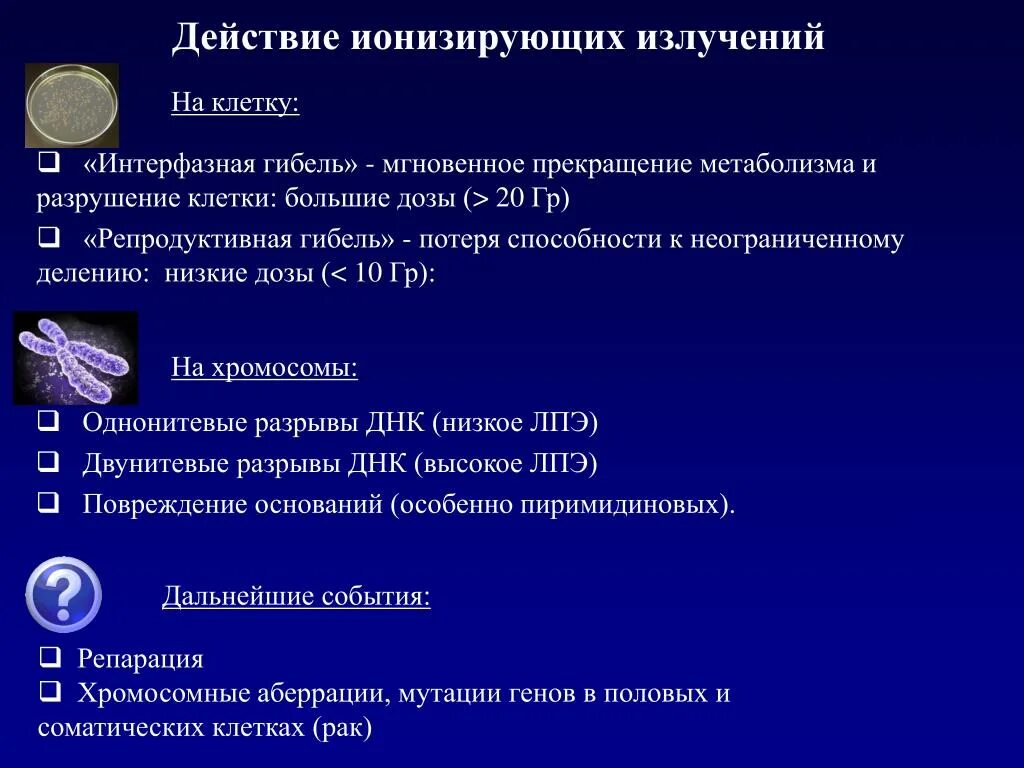 Действие ионизирующих излучений

На клетку:

❑ «Интерфазная гибель» - мгновенное прекращение метаболизма и разрушение клетки: большие дозы (> 20 Гр)

❑ «Репродуктивная гибель» - потеря способности к неограниченному делению: низкие дозы (< 10 Гр):

На хромосомы:

❑ Однонитевые разрывы ДНК (низкое ЛПЭ)

❑ Двунитевые разрывы ДНК (высокое ЛПЭ)

❑ Повреждение оснований (особенно пиримидиновых).

?

Дальнейшие события:

❑ Репарация

❑ Хромосомные аберрации, мутации генов в половых и соматических клетках (рак)